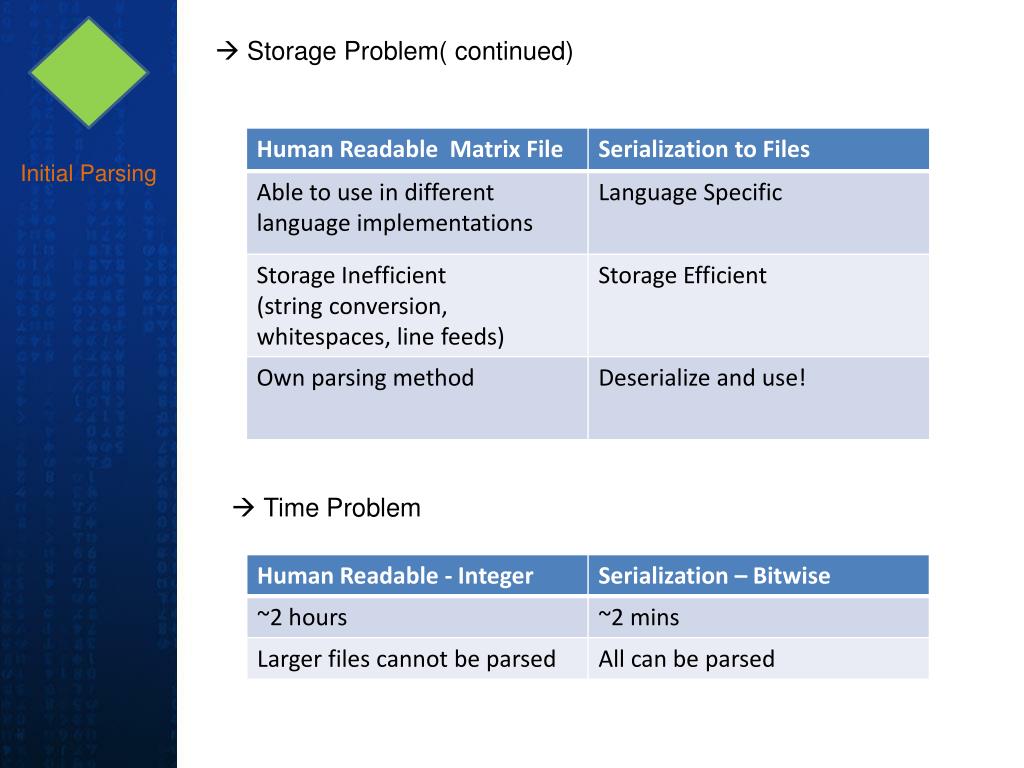 Initial Parsing

→ Storage Problem( continued)

| Human Readable Matrix File | Serialization to Files |
|---|---|
| Able to use in different language implementations | Language Specific |
| Storage Inefficient (string conversion, whitespaces, line feeds) | Storage Efficient |
| Own parsing method | Deserialize and use! |

→ Time Problem

| Human Readable - Integer | Serialization – Bitwise |
|---|---|
| ~2 hours | ~2 mins |
| Larger files cannot be parsed | All can be parsed |